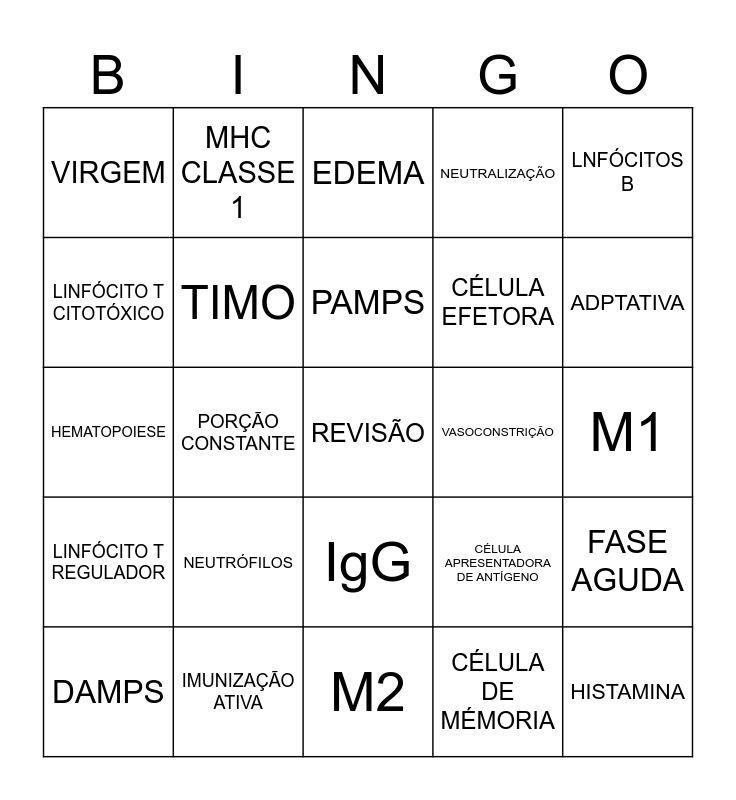 | B | I | N | G | O |
|---|---|---|---|---|
| VIRGEM | MHC CLASSE 1 | EDEMA | NEUTRALIZAÇÃO | LNFÓCITOS B |
| LINFÓCITO T CITOTÓXICO | TIMO | PAMPS | CÉLULA EFETORA | ADPTATIVA |
| HEMATOPOIESE | PORÇÃO CONSTANTE | REVISÃO | VASOCONSTRIÇÃO | M1 |
| LINFÓCITO T REGULADOR | NEUTRÓFILOS | IgG | CÉLULA APRESENTADORA DE ANTÍGENO | FASE AGUDA |
| DAMPS | IMUNIZAÇÃO ATIVA | M2 | CÉLULA DE MÉMORIA | HISTAMINA |